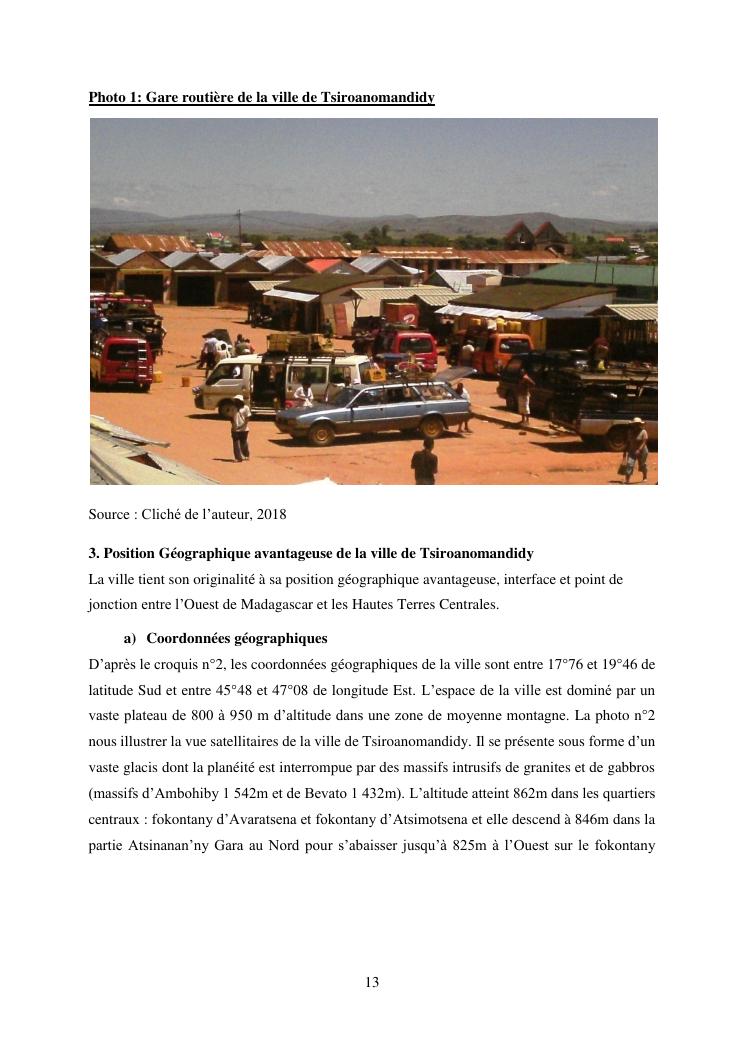 Photo 1: Gare routière de la ville de Tsiroanomandidy

Source : Cliché de l'auteur, 2018

3. Position Géographique avantageuse de la ville de Tsiroanomandidy

La ville tient son originalité à sa position géographique avantageuse, interface et point de jonction entre l'Ouest de Madagascar et les Hautes Terres Centrales.

a) Coordonnées géographiques

D'après le croquis n°2, les coordonnées géographiques de la ville sont entre 17°76 et 19°46 de latitude Sud et entre 45°48 et 47°08 de longitude Est. L'espace de la ville est dominé par un vaste plateau de 800 à 950 m d'altitude dans une zone de moyenne montagne. La photo n°2 nous illustrer la vue satellitaires de la ville de Tsiroanomandidy. Il se présente sous forme d'un vaste glacis dont la planéité est interrompue par des massifs intrusifs de granites et de gabbros (massifs d'Ambohiby 1 542m et de Bevato 1 432m). L'altitude atteint 862m dans les quartiers centraux : fokontany d'Avaratsena et fokontany d'Atsimotsena et elle descend à 846m dans la partie Atsinanan'ny Gara au Nord pour s'abaisser jusqu'à 825m à l'Ouest sur le fokontany

13